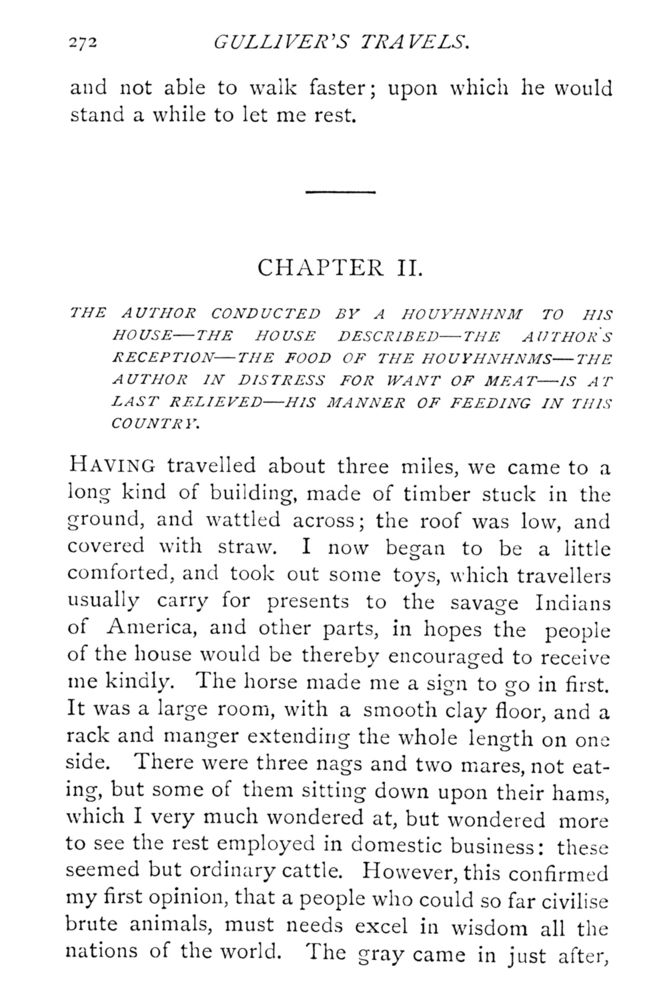 272 GULLIVER'S TRAVELS.

and not able to walk faster; upon which he would stand a while to let me rest.

CHAPTER II.

THE AUTHOR CONDUCTED BY A HOUYHNHNM TO HIS HOUSE—THE HOUSE DESCRIBED—THE AUTHOR'S RECEPTION—THE FOOD OF THE HOUYHNHNMS—THE AUTHOR IN DISTRESS FOR WANT OF MEAT—IS AT LAST RELIEVED—HIS MANNER OF FEEDING IN THIS COUNTRY.

HAVING travelled about three miles, we came to a long kind of building, made of timber stuck in the ground, and wattled across; the roof was low, and covered with straw. I now began to be a little comforted, and took out some toys, which travellers usually carry for presents to the savage Indians of America, and other parts, in hopes the people of the house would be thereby encouraged to receive me kindly. The horse made me a sign to go in first. It was a large room, with a smooth clay floor, and a rack and manger extending the whole length on one side. There were three nags and two mares, not eating, but some of them sitting down upon their hams, which I very much wondered at, but wondered more to see the rest employed in domestic business: these seemed but ordinary cattle. However, this confirmed my first opinion, that a people who could so far civilise brute animals, must needs excel in wisdom all the nations of the world. The gray came in just after,